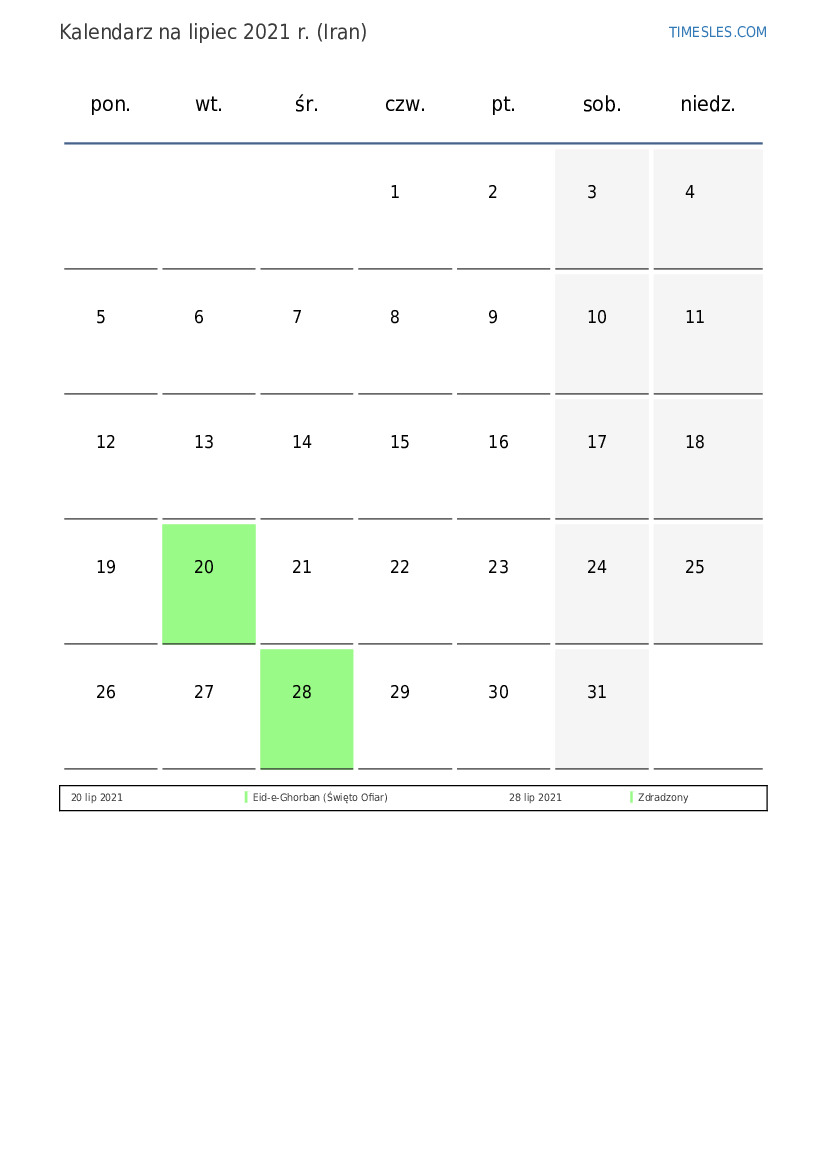 Kalendarz na lipiec 2021 r. (Iran)

TIMESLES.COM

| pon. | wt. | śr. | czw. | pt. | sob. | niedz. |
|---|---|---|---|---|---|---|
| | | | 1 | 2 | 3 | 4 |
| 5 | 6 | 7 | 8 | 9 | 10 | 11 |
| 12 | 13 | 14 | 15 | 16 | 17 | 18 |
| 19 | 20 | 21 | 22 | 23 | 24 | 25 |
| 26 | 27 | 28 | 29 | 30 | 31 | |

| 20 lip 2021 | Eid-e-Ghorban (Święto Ofiar) | 28 lip 2021 | Zdradzony |
|---|---|---|---|